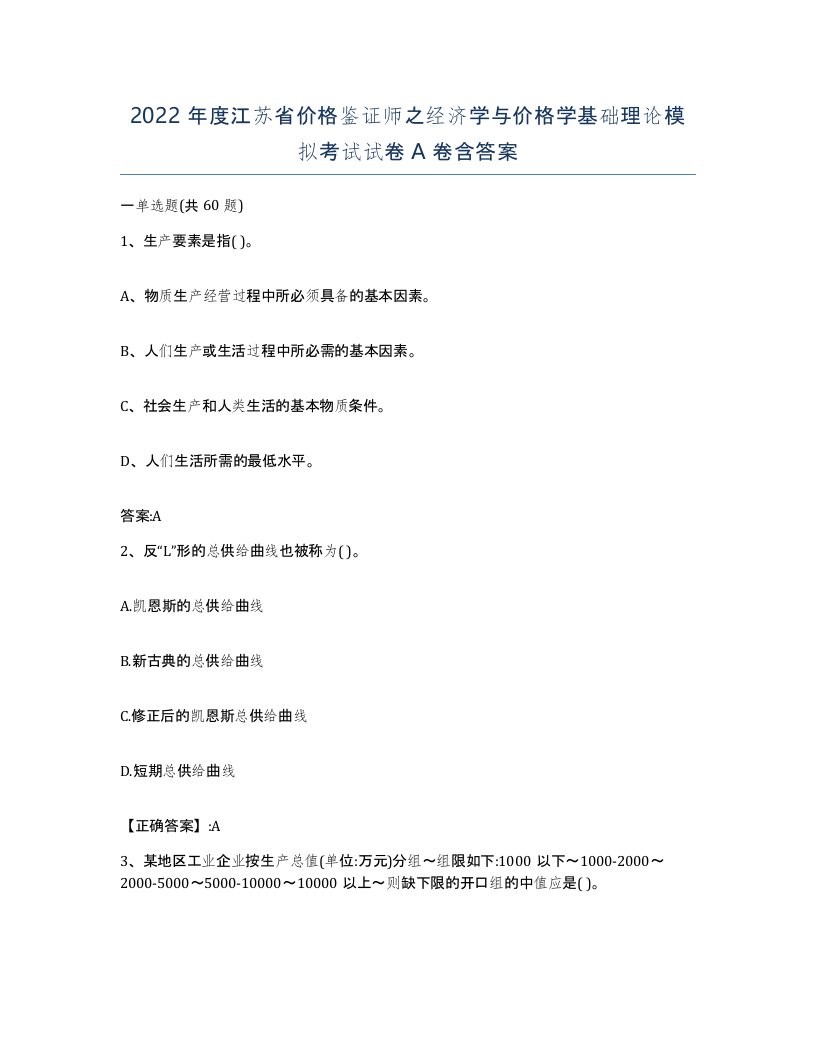 2022 年度江苏省价格鉴证师之经济学与价格学基础理论模拟考试试卷 A 卷含答案

一单选题(共 60 题)

1、生产要素是指( )。

A、物质生产经营过程中所必须具备的基本因素。

B、人们生产或生活过程中所必需的基本因素。

C、社会生产和人类生活的基本物质条件。

D、人们生活所需的最低水平。

答案:A

2、反“L”形的总供给曲线也被称为( )。

A.凯恩斯的总供给曲线

B.新古典的总供给曲线

C.修正后的凯恩斯总供给曲线

D.短期总供给曲线

【正确答案】:A

3、某地区工业企业按生产总值(单位:万元)分组～组限如下:1000 以下～1000-2000～2000-5000～5000-10000～10000 以上～则缺下限的开口组的中值应是( )。